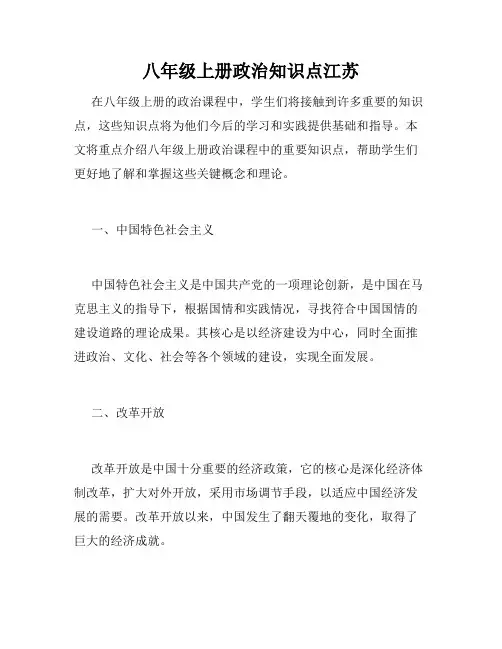 八年级上册政治知识点江苏

在八年级上册的政治课程中，学生们将接触到许多重要的知识点，这些知识点将为他们今后的学习和实践提供基础和指导。本文将重点介绍八年级上册政治课程中的重要知识点，帮助学生们更好地了解和掌握这些关键概念和理论。

一、中国特色社会主义

中国特色社会主义是中国共产党的一项理论创新，是中国在马克思主义的指导下，根据国情和实践情况，寻找符合中国国情的建设道路的理论成果。其核心是以经济建设为中心，同时全面推进政治、文化、社会等各个领域的建设，实现全面发展。

二、改革开放

改革开放是中国十分重要的经济政策，它的核心是深化经济体制改革，扩大对外开放，采用市场调节手段，以适应中国经济发展的需要。改革开放以来，中国发生了翻天覆地的变化，取得了巨大的经济成就。